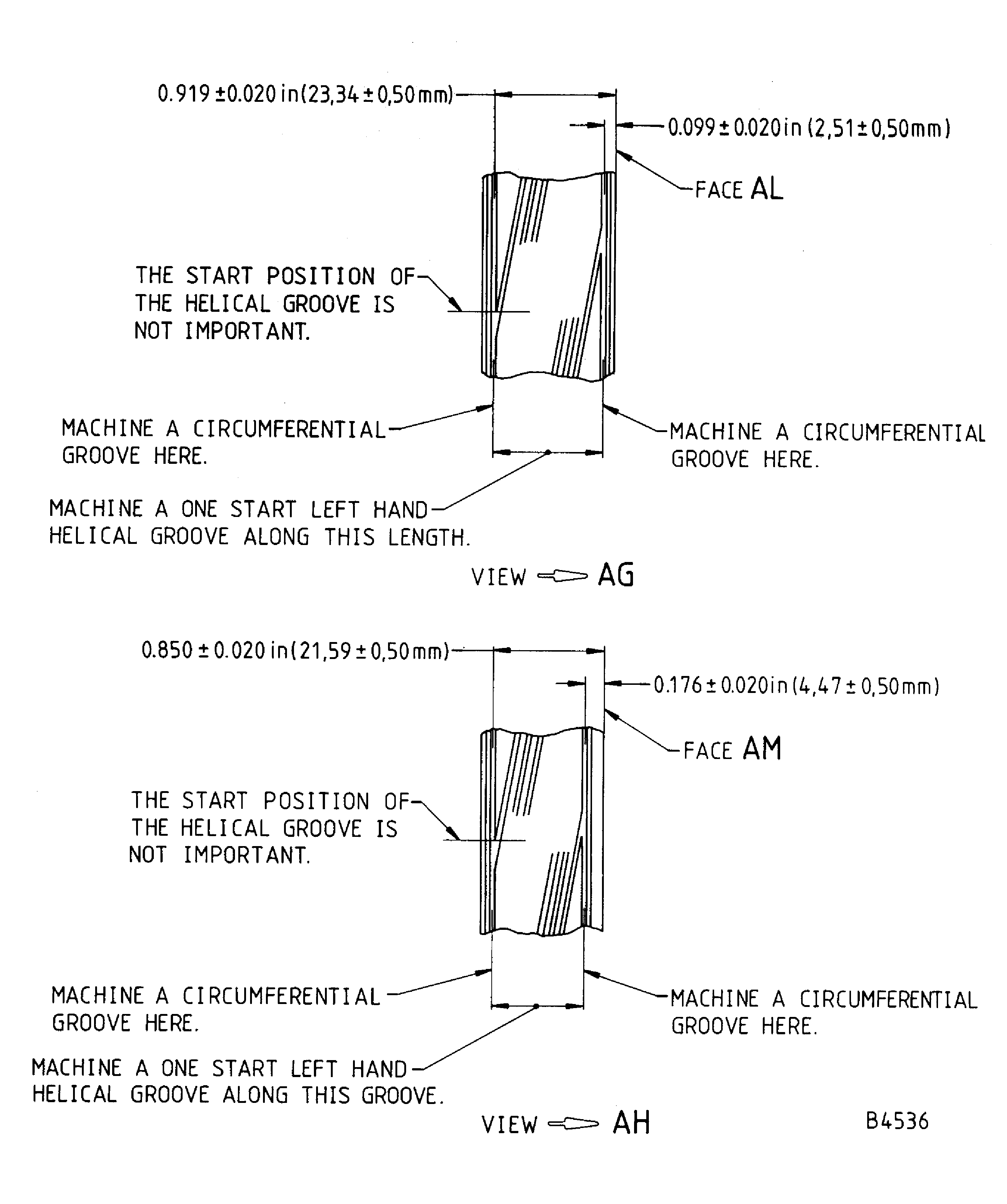 0.919 ±0.020 in(23,34 ± 0,50 mm)

0.099 ± 0.020 in (2,51 ± 0,50mm)

FACE AL

THE START POSITION OF THE HELICAL GROOVE IS NOT IMPORTANT.

MACHINE A CIRCUMFERENTIAL GROOVE HERE.

MACHINE A CIRCUMFERENTIAL GROOVE HERE.

MACHINE A ONE START LEFT HAND HELICAL GROOVE ALONG THIS LENGTH.

VIEW AG

0.850 ± 0.020 in(21,59 ± 0,50 mm)

0.176 ± 0.020in (4,47 ± 0,50mm)

FACE AM

THE START POSITION OF THE HELICAL GROOVE IS NOT IMPORTANT.

MACHINE A CIRCUMFERENTIAL GROOVE HERE.

MACHINE A CIRCUMFERENTIAL GROOVE HERE.

MACHINE A ONE START LEFT HAND HELICAL GROOVE ALONG THIS GROOVE.

VIEW AH

B4536